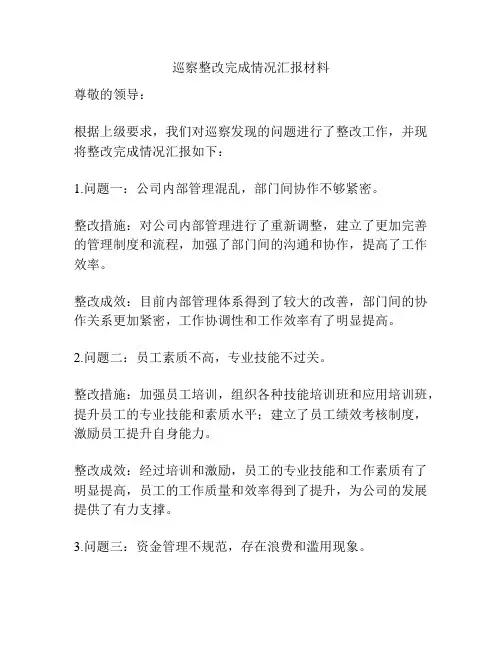 巡察整改完成情况汇报材料

尊敬的领导：

根据上级要求，我们对巡察发现的问题进行了整改工作，并现将整改完成情况汇报如下：

1.问题一：公司内部管理混乱，部门间协作不够紧密。

整改措施：对公司内部管理进行了重新调整，建立了更加完善的管理制度和流程，加强了部门间的沟通和协作，提高了工作效率。

整改成效：目前内部管理体系得到了较大的改善，部门间的协作关系更加紧密，工作协调性和工作效率有了明显提高。

2.问题二：员工素质不高，专业技能不过关。

整改措施：加强员工培训，组织各种技能培训班和应用培训班，提升员工的专业技能和素质水平；建立了员工绩效考核制度，激励员工提升自身能力。

整改成效：经过培训和激励，员工的专业技能和工作素质有了明显提高，员工的工作质量和效率得到了提升，为公司的发展提供了有力支撑。

3.问题三：资金管理不规范，存在浪费和滥用现象。